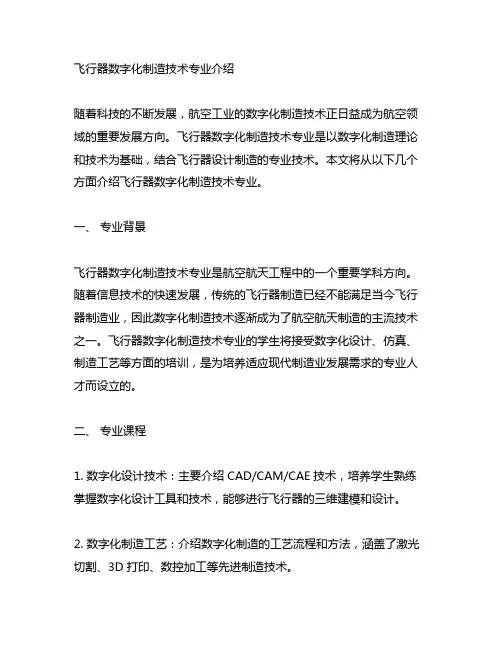 飞行器数字化制造技术专业介绍

随着科技的不断发展，航空工业的数字化制造技术正日益成为航空领域的重要发展方向。飞行器数字化制造技术专业是以数字化制造理论和技术为基础，结合飞行器设计制造的专业技术。本文将从以下几个方面介绍飞行器数字化制造技术专业。

一、 专业背景

飞行器数字化制造技术专业是航空航天工程中的一个重要学科方向。随着信息技术的快速发展，传统的飞行器制造已经不能满足当今飞行器制造业，因此数字化制造技术逐渐成为了航空航天制造的主流技术之一。飞行器数字化制造技术专业的学生将接受数字化设计、仿真、制造工艺等方面的培训，是为培养适应现代制造业发展需求的专业人才而设立的。

二、 专业课程

1. 数字化设计技术：主要介绍 CAD/CAM/CAE 技术，培养学生熟练掌握数字化设计工具和技术，能够进行飞行器的三维建模和设计。

2. 数字化制造工艺：介绍数字化制造的工艺流程和方法，涵盖了激光切割、3D 打印、数控加工等先进制造技术。